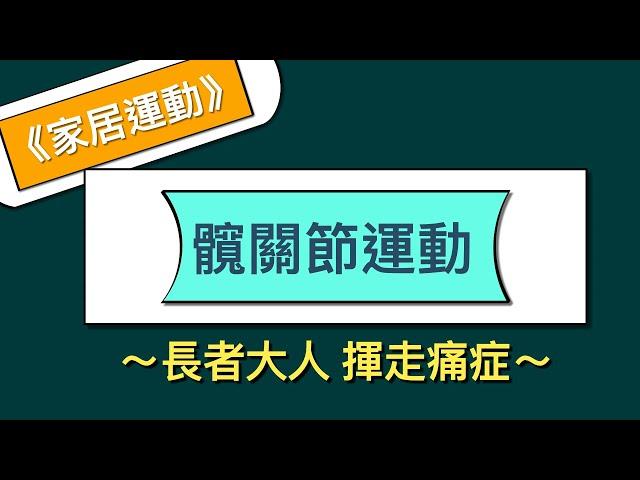 《家居運動》

髖關節運動

～長者大人 揮走痛症～